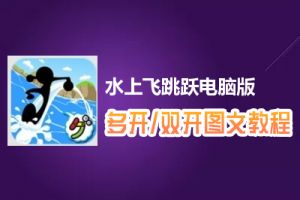 水上飞跳跃电脑版
多开/双开图文教程